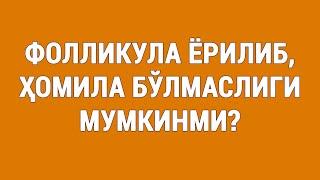 ФОЛЛИКУЛА ЁРИЛИБ, ҲОМИЛА БЎЛМАСЛИГИ МУМКИНМИ?